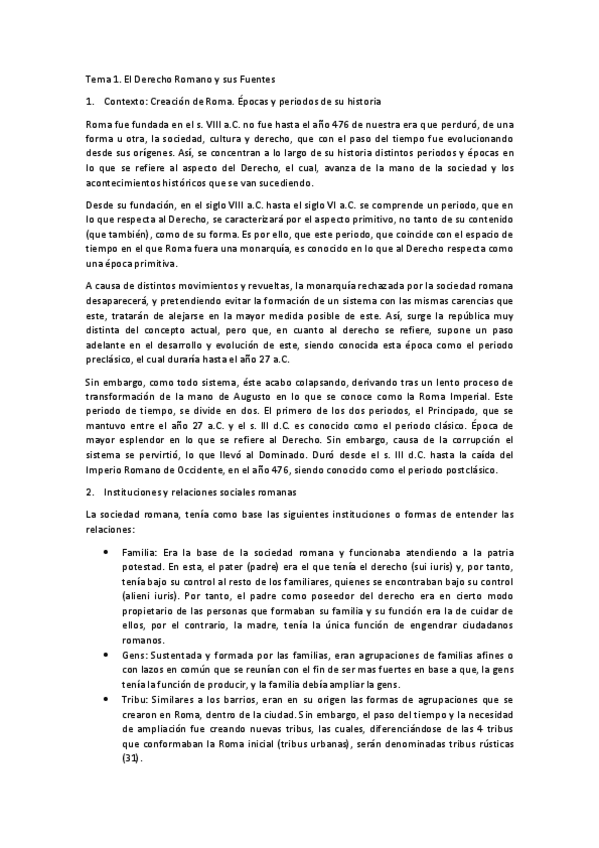 Tema 1. El Derecho Romano y sus Fuentes

1. Contexto: Creación de Roma. Épocas y periodos de su historia

Roma fue fundada en el s. VIII a.C. no fue hasta el año 476 de nuestra era que perduró, de una forma u otra, la sociedad, cultura y derecho, que con el paso del tiempo fue evolucionando desde sus orígenes. Así, se concentran a lo largo de su historia distintos periodos y épocas en lo que se refiere al aspecto del Derecho, el cual, avanza de la mano de la sociedad y los acontecimientos históricos que se van sucediendo.

Desde su fundación, en el siglo VIII a.C. hasta el siglo VI a.C. se comprende un periodo, que en lo que respecta al Derecho, se caracterizará por el aspecto primitivo, no tanto de su contenido (que también), como de su forma. Es por ello, que este periodo, que coincide con el espacio de tiempo en el que Roma fuera una monarquía, es conocido en lo que al Derecho respecta como una época primitiva.

A causa de distintos movimientos y revueltas, la monarquía rechazada por la sociedad romana desaparecerá, y pretendiendo evitar la formación de un sistema con las mismas carencias que este, tratarán de alejarse en la mayor medida posible de este. Así, surge la república muy distinta del concepto actual, pero que, en cuanto al derecho se refiere, supone un paso adelante en el desarrollo y evolución de este, siendo conocida esta época como el periodo preclásico, el cual duraría hasta el año 27 a.C.

Sin embargo, como todo sistema, éste acabo colapsando, derivando tras un lento proceso de transformación de la mano de Augusto en lo que se conoce como la Roma Imperial. Este periodo de tiempo, se divide en dos. El primero de los dos periodos, el Principado, que se mantuvo entre el año 27 a.C. y el s. III d.C. es conocido como el periodo clásico. Época de mayor esplendor en lo que se refiere al Derecho. Sin embargo, causa de la corrupción el sistema se pervirtió, lo que llevó al Dominado. Duró desde el s. III d.C. hasta la caída del Imperio Romano de Occidente, en el año 476, siendo conocido como el periodo postclásico.

2. Instituciones y relaciones sociales romanas

La sociedad romana, tenía como base las siguientes instituciones o formas de entender las relaciones:

• Familia: Era la base de la sociedad romana y funcionaba atendiendo a la patria potestad. En esta, el pater (padre) era el que tenía el derecho (sui iuris) y, por tanto, tenía bajo su control al resto de los familiares, quienes se encontraban bajo su control (alieni iuris). Por tanto, el padre como poseedor del derecho era en cierto modo propietario de las personas que formaban su familia y su función era la de cuidar de ellos, por el contrario, la madre, tenía la única función de engendrar ciudadanos romanos.
• Gens: Sustentada y formada por las familias, eran agrupaciones de familias afines o con lazos en común que se reunían con el fin de ser mas fuertes en base a que, la gens tenía la función de producir, y la familia debía ampliar la gens.
• Tribu: Similares a los barrios, eran en su origen las formas de agrupaciones que se crearon en Roma, dentro de la ciudad. Sin embargo, el paso del tiempo y la necesidad de ampliación fue creando nuevas tribus, las cuales, diferenciándose de las 4 tribus que conformaban la Roma inicial (tribus urbanas), serán denominadas tribus rústicas (31).